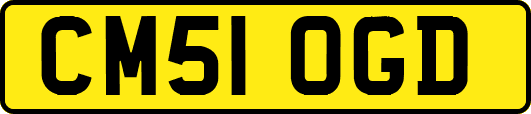 CM51 OGD